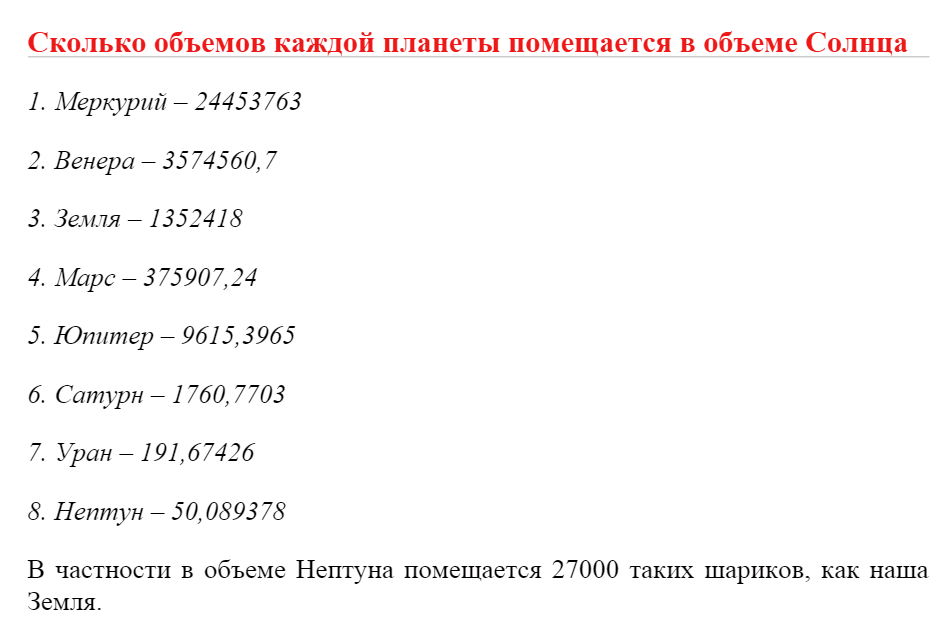 Сколько объемов каждой планеты помещается в объеме Солнца

1. Меркурий – 24453763

2. Венера – 3574560,7

3. Земля – 1352418

4. Марс – 375907,24

5. Юпитер – 9615,3965

6. Сатурн – 1760,7703

7. Уран – 191,67426

8. Нептун – 50,089378

В частности в объеме Нептуна помещается 27000 таких шариков, как наша Земля.